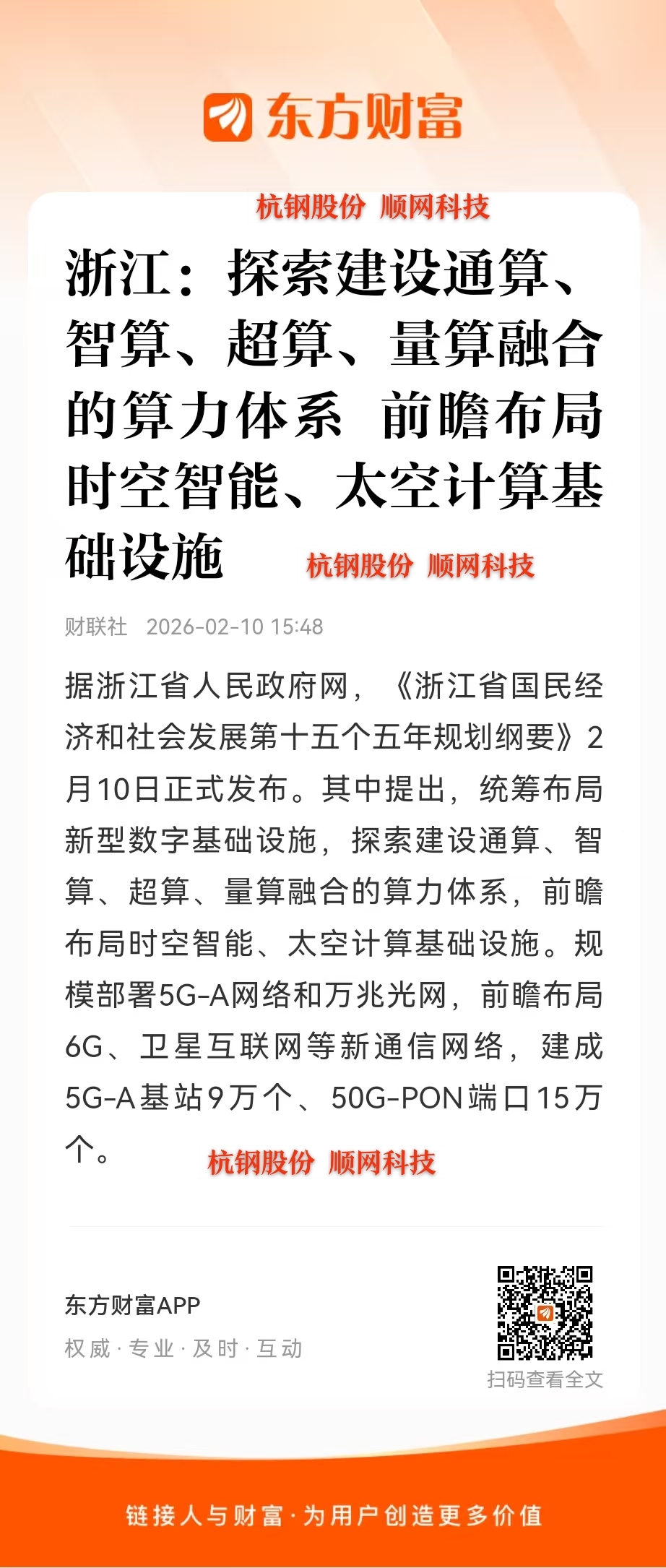 东方财富

杭钢股份 顺网科技

浙江：探索建设通算、智算、超算、量算融合的算力体系 前瞻布局时空智能、太空计算基础设施 杭钢股份 顺网科技

财联社 2026-02-10 15:48

据浙江省人民政府网，《浙江省国民经济和社会发展第十五个五年规划纲要》2月10日正式发布。其中提出，统筹布局新型数字基础设施，探索建设通算、智算、超算、量算融合的算力体系，前瞻布局时空智能、太空计算基础设施。规模部署5G-A网络和万兆光网，前瞻布局6G、卫星互联网等新通信网络，建成5G-A基站9万个、50G-PON端口15万个。 杭钢股份 顺网科技

东方财富APP
权威 · 专业 · 及时 · 互动

扫码查看全文

链接人与财富 · 为用户创造更多价值